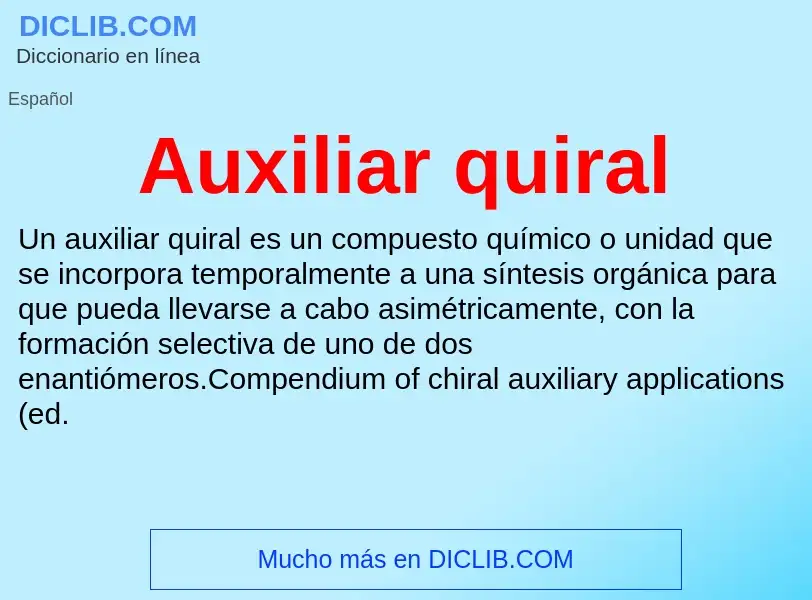 DICLIB.COM
Diccionario en línea

Español

Auxiliar quiral

Un auxiliar quiral es un compuesto químico o unidad que se incorpora temporalmente a una síntesis orgánica para que pueda llevarse a cabo asimétricamente, con la formación selectiva de uno de dos enantiómeros.Compendium of chiral auxiliary applications (ed.

Mucho más en DICLIB.COM